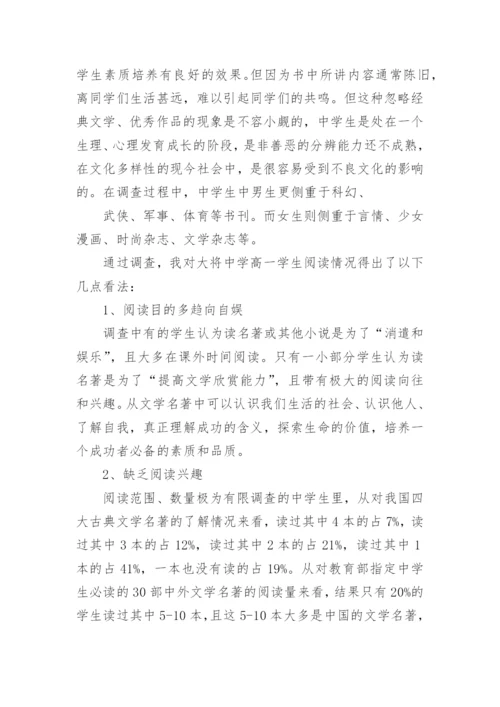 学生素质培养有良好的效果。但因为书中所讲内容通常陈旧，离同学们生活甚远，难以引起同学们的共鸣。但这种忽略经典文学、优秀作品的现象是不容小觑的，中学生是处在一个生理、心理发育成长的阶段，是非善恶的分辨能力还不成熟，在文化多样性的现今社会中，是很容易受到不良文化的影响的。在调查过程中，中学生中男生更侧重于科幻、

武侠、军事、体育等书刊。而女生则侧重于言情、少女漫画、时尚杂志、文学杂志等。

通过调查，我对大将中学高一学生阅读情况得出了以下几点看法：

1、阅读目的多趋向自娱

调查中有的学生认为读名著或其他小说是为了“消遣和娱乐”，且大多在课外时间阅读。只有一小部分学生认为读名著是为了“提高文学欣赏能力”，且带有极大的阅读向往和兴趣。从文学名著中可以认识我们生活的社会、认识他人、了解自我，真正理解成功的含义，探索生命的价值，培养一个成功者必备的素质和品质。

2、缺乏阅读兴趣

阅读范围、数量极为有限调查的中学生里，从对我国四大古典文学名著的了解情况来看，读过其中 4 本的占 7%，读过其中 3 本的占 12%，读过其中 2 本的占 21%，读过其中 1 本的占 41%，一本也没有读的占 19%。从对教育部指定中学生必读的 30 部中外文学名著的阅读量来看，结果只有 20%的学生读过其中 5-10 本，且这 5-10 本大多是中国的文学名著，